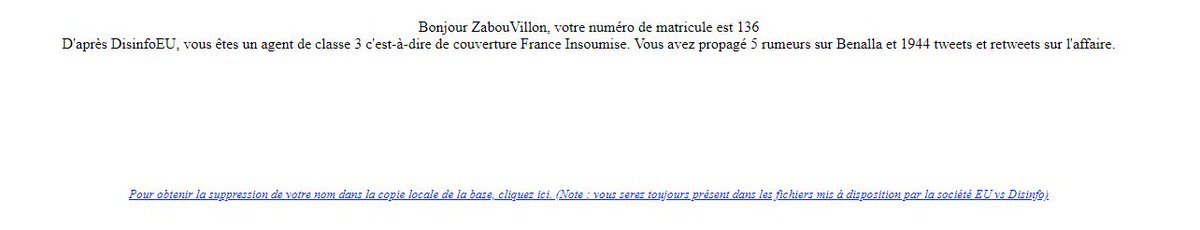 Bonjour ZabouVillon, votre numéro de matricule est 136
D'après DisinfoEU, vous êtes un agent de classe 3 c'est-à-dire de couverture France Insoumise. Vous avez propagé 5 rumeurs sur Benalla et 1944 tweets et retweets sur l'affaire.

Pour obtenir la suppression de votre nom dans la copie locale de la base, cliquez ici. (Note : vous serez toujours présent dans les fichiers mis à disposition par la société EU vs Disinfo)